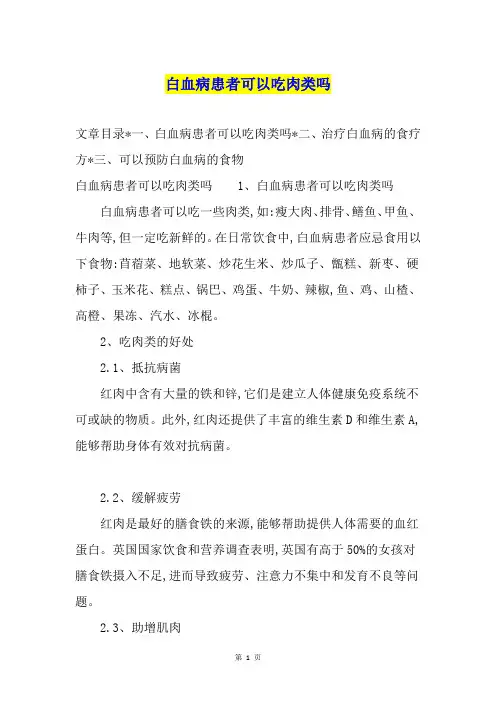 白血病患者可以吃肉类吗

文章目录*一、白血病患者可以吃肉类吗*二、治疗白血病的食疗方*三、可以预防白血病的食物

白血病患者可以吃肉类吗　　1、白血病患者可以吃肉类吗

白血病患者可以吃一些肉类,如:瘦大肉、排骨、鳝鱼、甲鱼、牛肉等,但一定吃新鲜的。在日常饮食中,白血病患者应忌食用以下食物:苜蓿菜、地软菜、炒花生米、炒瓜子、甑糕、新枣、硬柿子、玉米花、糕点、锅巴、鸡蛋、牛奶、辣椒,鱼、鸡、山楂、高橙、果冻、汽水、冰棍。

2、吃肉类的好处

2.1、抵抗病菌

红肉中含有大量的铁和锌,它们是建立人体健康免疫系统不可或缺的物质。此外,红肉还提供了丰富的维生素D和维生素A,能够帮助身体有效对抗病菌。

2.2、缓解疲劳

红肉是最好的膳食铁的来源,能够帮助提供人体需要的血红蛋白。英国国家饮食和营养调查表明,英国有高于50%的女孩对膳食铁摄入不足,进而导致疲劳、注意力不集中和发育不良等问题。

2.3、助增肌肉

第 1 页